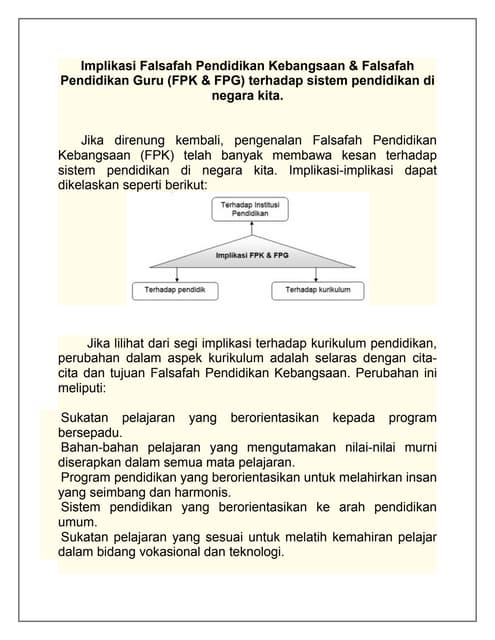 Implikasi Falsafah Pendidikan Kebangsaan & Falsafah Pendidikan Guru (FPK & FPG) terhadap sistem pendidikan di negara kita.

Jika direnung kembali, pengenalan Falsafah Pendidikan Kebangsaan (FPK) telah banyak membawa kesan terhadap sistem pendidikan di negara kita. Implikasi-implikasi dapat dikelaskan seperti berikut:

Terhadap Institusi Pendidikan

Implikasi FPK & FPG

Terhadap pendidik

Terhadap kurikulum

Jika lilihat dari segi implikasi terhadap kurikulum pendidikan, perubahan dalam aspek kurikulum adalah selaras dengan cita-cita dan tujuan Falsafah Pendidikan Kebangsaan. Perubahan ini meliputi:

Sukatan pelajaran yang berorientasikan kepada program bersepadu.
Bahan-bahan pelajaran yang mengutamakan nilai-nilai murni diserapkan dalam semua mata pelajaran.
Program pendidikan yang berorientasikan untuk melahirkan insan yang seimbang dan harmonis.
Sistem pendidikan yang berorientasikan ke arah pendidikan umum.
Sukatan pelajaran yang sesuai untuk melatih kemahiran pelajar dalam bidang vokasional dan teknologi.